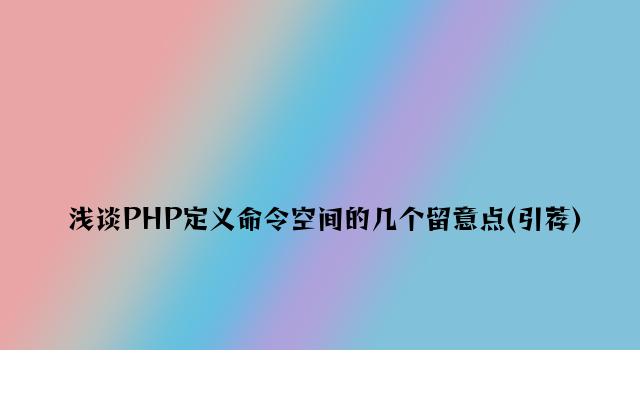 浅谈PHP定义命令空间的几个留意点(引荐)